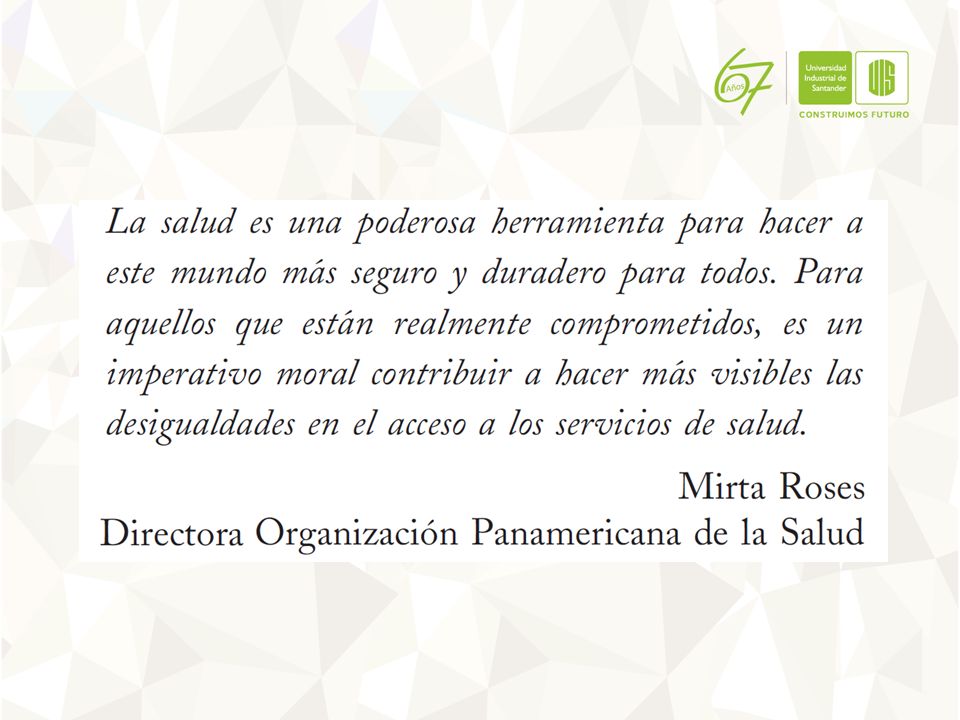 67 Años

Universidad Industrial de Santander

UIS

CONSTRUIMOS FUTURO

La salud es una poderosa herramienta para hacer a este mundo más seguro y duradero para todos. Para aquellos que están realmente comprometidos, es un imperativo moral contribuir a hacer más visibles las desigualdades en el acceso a los servicios de salud.

Mirta Roses
Directora Organización Panamericana de la Salud